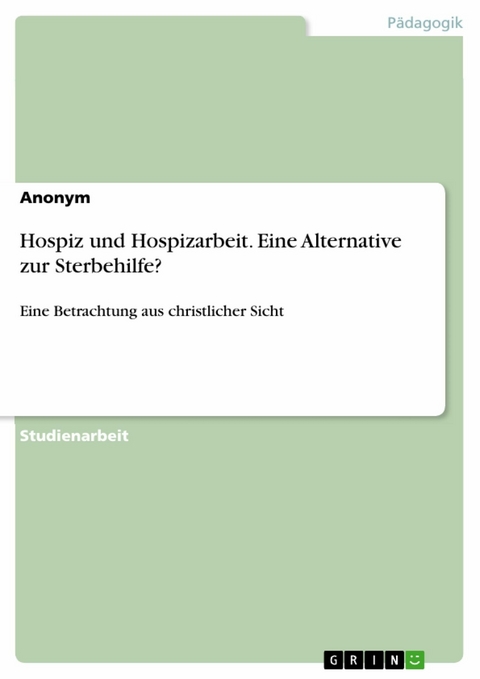 Pädagogik

Anonym

Hospiz und Hospizarbeit. Eine Alternative zur Sterbehilfe?

Eine Betrachtung aus christlicher Sicht

Studienarbeit

GRIN